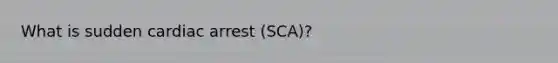 What is sudden cardiac arrest (SCA)?